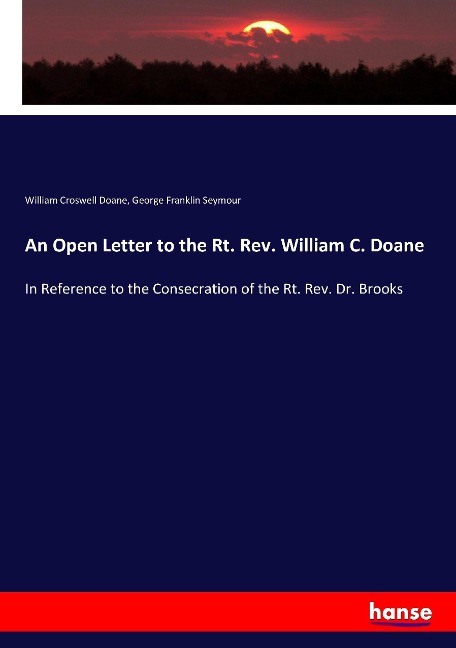 William Croswell Doane, George Franklin Seymour

An Open Letter to the Rt. Rev. William C. Doane

In Reference to the Consecration of the Rt. Rev. Dr. Brooks

hanse